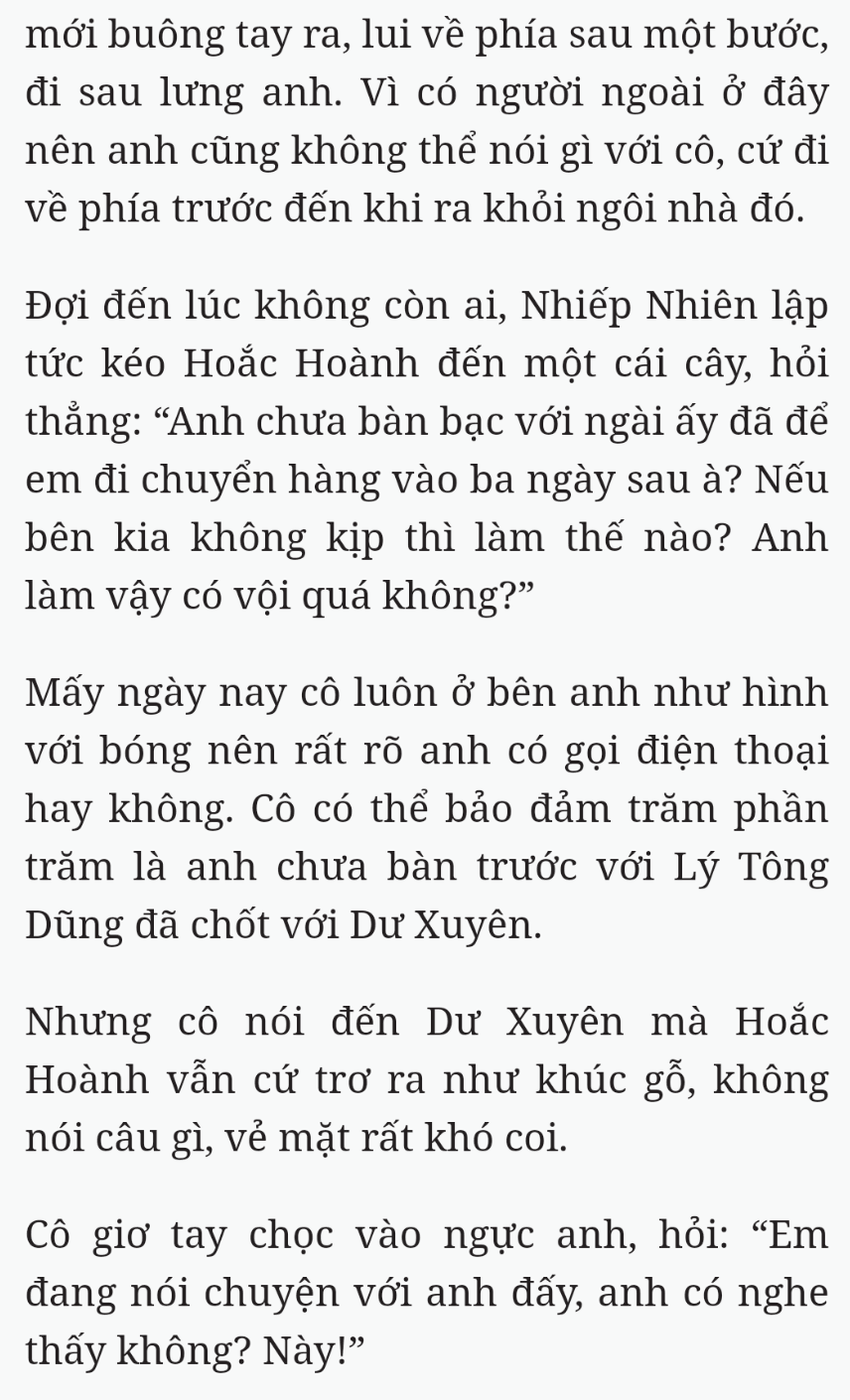 mới buông tay ra, lui về phía sau một bước, đi sau lưng anh. Vì có người ngoài ở đây nên anh cũng không thể nói gì với cô, cứ đi về phía trước đến khi ra khỏi ngôi nhà đó.

Đợi đến lúc không còn ai, Nhiếp Nhiên lập tức kéo Hoắc Hoành đến một cái cây, hỏi thẳng: “Anh chưa bàn bạc với ngài ấy đã để em đi chuyển hàng vào ba ngày sau à? Nếu bên kia không kịp thì làm thế nào? Anh làm vậy có vội quá không?”

Mấy ngày nay cô luôn ở bên anh như hình với bóng nên rất rõ anh có gọi điện thoại hay không. Cô có thể bảo đảm trăm phần trăm là anh chưa bàn trước với Lý Tông Dũng đã chốt với Dư Xuyên.

Nhưng cô nói đến Dư Xuyên mà Hoắc Hoành vẫn cứ trơ ra như khúc gỗ, không nói câu gì, vẻ mặt rất khó coi.

Cô giơ tay chọc vào ngực anh, hỏi: “Em đang nói chuyện với anh đấy, anh có nghe thấy không? Này!”